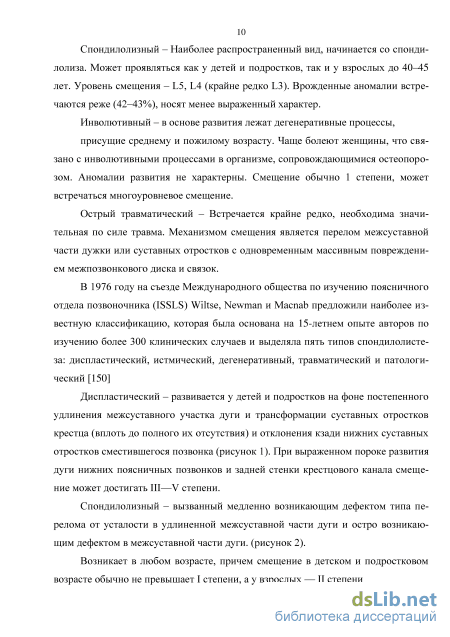 10

Спондилолизный – Наиболее распространенный вид, начинается со спондилолиза. Может проявляться как у детей и подростков, так и у взрослых до 40–45 лет. Уровень смещения – L5, L4 (крайне редко L3). Врожденные аномалии встречаются реже (42–43%), носят менее выраженный характер.

Инволютивный – в основе развития лежат дегенеративные процессы,

присущие среднему и пожилому возрасту. Чаще болеют женщины, что связано с инволютивными процессами в организме, сопровождающимися остеопорозом. Аномалии развития не характерны. Смещение обычно 1 степени, может встречаться многоуровневое смещение.

Острый травматический – Встречается крайне редко, необходима значительная по силе травма. Механизмом смещения является перелом межсуставной части дужки или суставных отростков с одновременным массивным повреждением межпозвонкового диска и связок.

В 1976 году на съезде Международного общества по изучению поясничного отдела позвоночника (ISSLS) Wiltse, Newman и Macnab предложили наиболее известную классификацию, которая была основана на 15-летнем опыте авторов по изучению более 300 клинических случаев и выделяла пять типов спондилолистеза: диспластический, истмический, дегенеративный, травматический и патологический [150]

Диспластический – развивается у детей и подростков на фоне постепенного удлинения межсуставного участка дуги и трансформации суставных отростков крестца (вплоть до полного их отсутствия) и отклонения кзади нижних суставных отростков сместившегося позвонка (рисунок 1). При выраженном пороке развития дуги нижних поясничных позвонков и задней стенки крестцового канала смещение может достигать III—V степени.

Спондилолизный – вызванный медленно возникающим дефектом типа перелома от усталости в удлиненной межсуставной части дуги и остро возникающим дефектом в межсуставной части дуги. (рисунок 2).

Возникает в любом возрасте, причем смещение в детском и подростковом возрасте обычно не превышает I степени, а у взрослых — II степени

dsLib.net
библиотека диссертаций